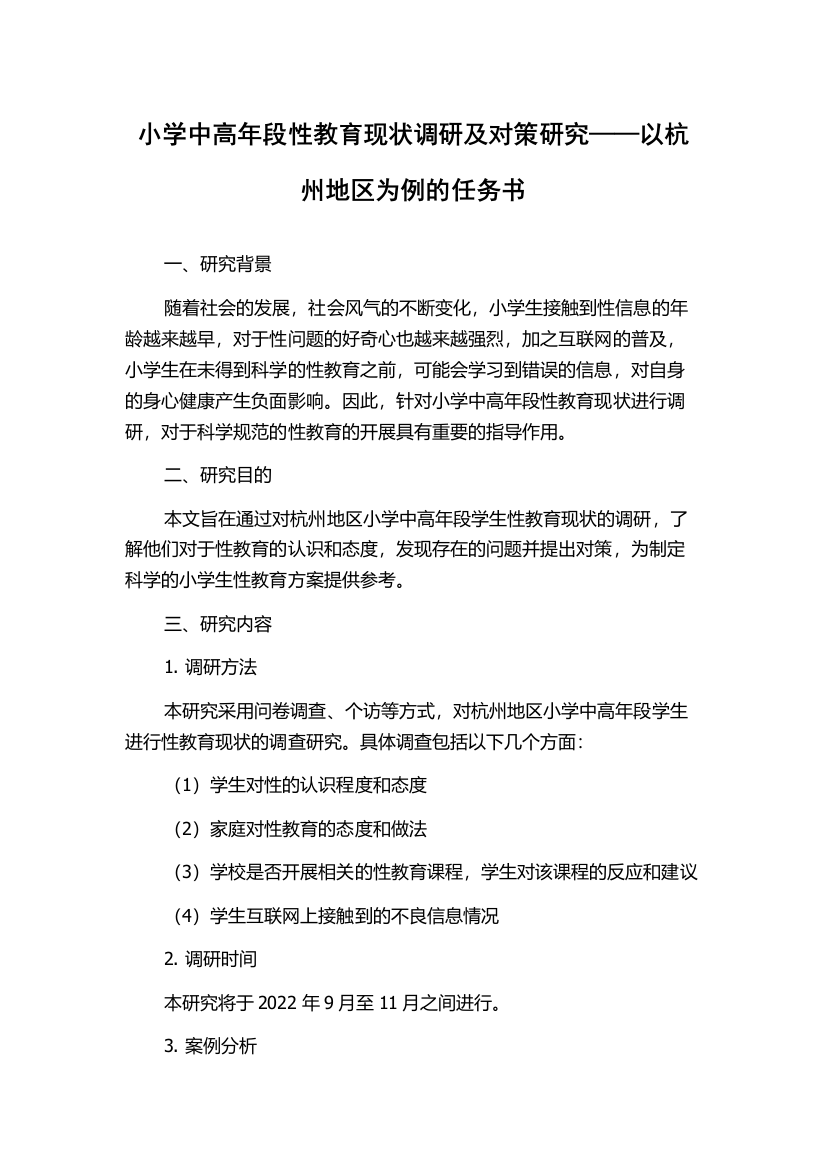 小学中高年段性教育现状调研及对策研究——以杭州地区为例的任务书

一、研究背景

随着社会的发展，社会风气的不断变化，小学生接触到性信息的年龄越来越早，对于性问题的好奇心也越来越强烈，加之互联网的普及，小学生在未得到科学的性教育之前，可能会学习到错误的信息，对自身的身心健康产生负面影响。因此，针对小学中高年段性教育现状进行调研，对于科学规范的性教育的开展具有重要的指导作用。

二、研究目的

本文旨在通过对杭州地区小学中高年段学生性教育现状的调研，了解他们对于性教育的认识和态度，发现存在的问题并提出对策，为制定科学的小学生性教育方案提供参考。

三、研究内容

1. 调研方法

本研究采用问卷调查、个访等方式，对杭州地区小学中高年段学生进行性教育现状的调查研究。具体调查包括以下几个方面：

（1）学生对性的认识程度和态度

（2）家庭对性教育的态度和做法

（3）学校是否开展相关的性教育课程，学生对该课程的反应和建议

（4）学生互联网上接触到的不良信息情况

2. 调研时间

本研究将于 2022 年 9 月至 11 月之间进行。

3. 案例分析